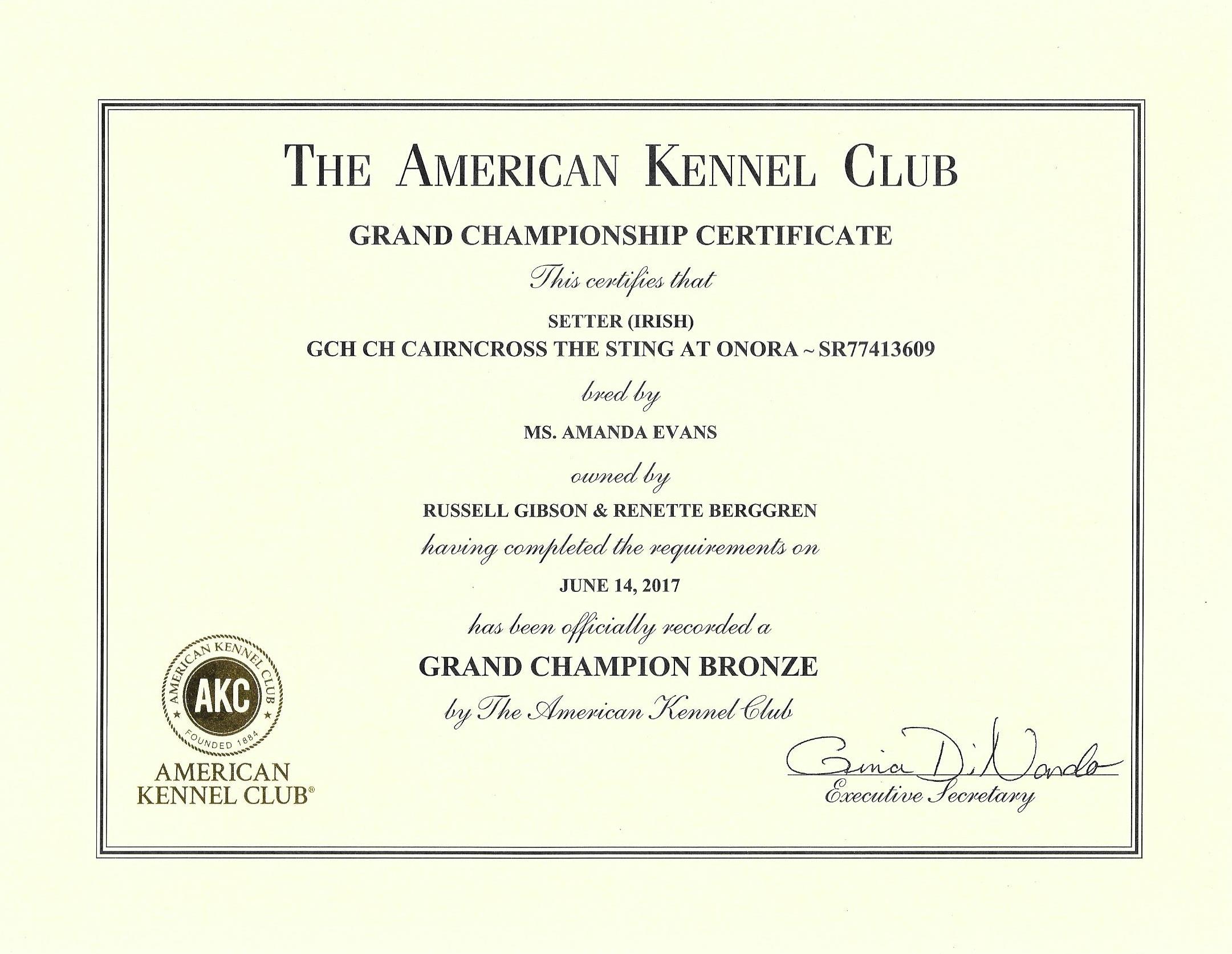 THE AMERICAN KENNEL CLUB

GRAND CHAMPIONSHIP CERTIFICATE

This certifies that

SETTER (IRISH)
GCH CH CAIRNCROSS THE STING AT ONORA ~ SR77413609

bred by

MS. AMANDA EVANS

owned by

RUSSELL GIBSON & RENETTE BERGGREN

having completed the requirements on

JUNE 14, 2017

has been officially recorded a

GRAND CHAMPION BRONZE

by The American Kennel Club

AMERICAN KENNEL CLUB AKC FOUNDED 1884

AMERICAN KENNEL CLUB®

Gina DiNardo
Executive Secretary